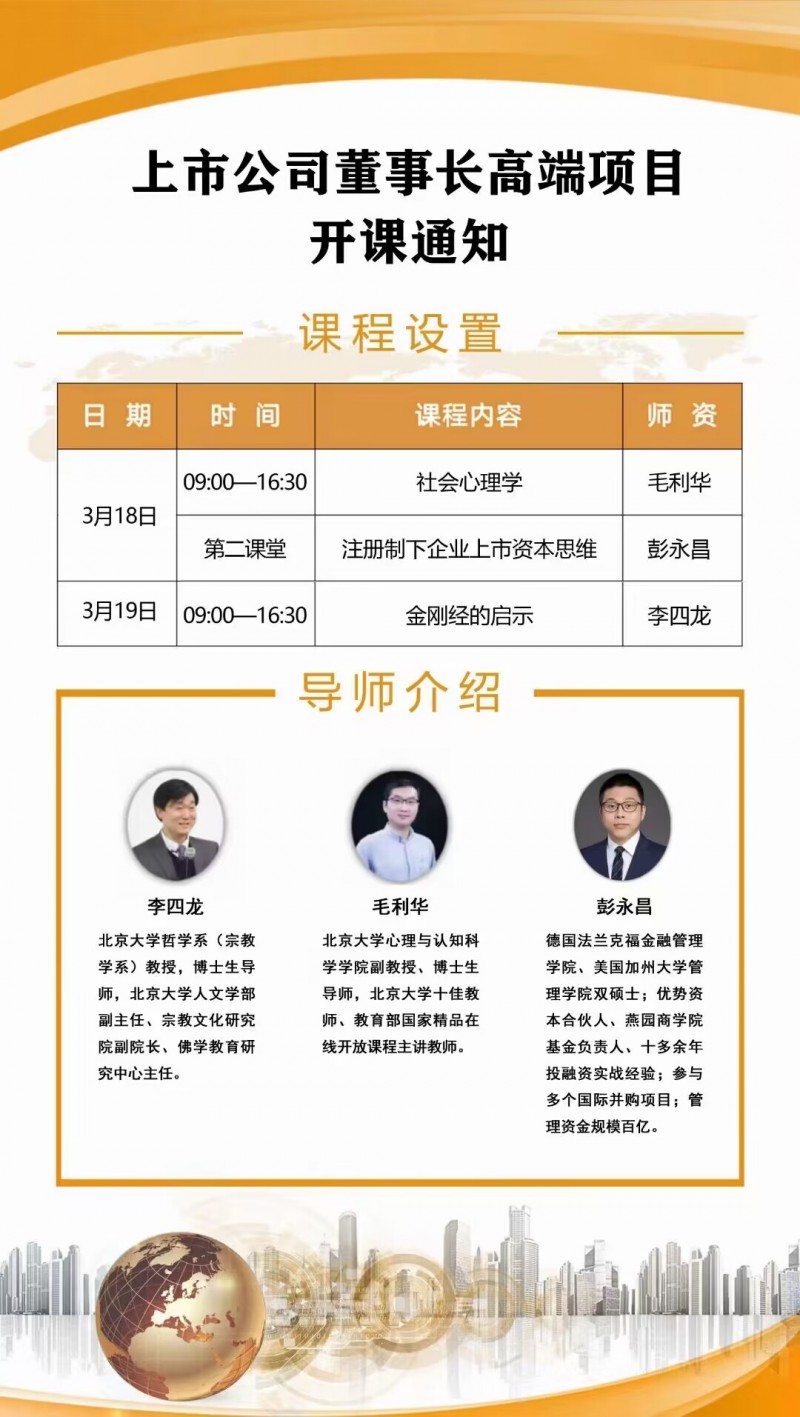 上市公司董事长高端项目
开课通知

课程设置

| 日期 | 时间 | 课程内容 | 师资 |
|---|---|---|---|
| 3月18日 | 09:00—16:30 | 社会心理学 | 毛利华 |
|  | 第二课堂 | 注册制下企业上市资本思维 | 彭永昌 |
| 3月19日 | 09:00—16:30 | 金刚经的启示 | 李四龙 |

导师介绍

李四龙
北京大学哲学系（宗教学系）教授，博士生导师，北京大学人文学部副主任、宗教文化研究院副院长、佛学教育研究中心主任。

毛利华
北京大学心理与认知科学学院副教授、博士生导师，北京大学十佳教师、教育部国家精品在线开放课程主讲教师。

彭永昌
德国法兰克福金融管理学院、美国加州大学管理学院双硕士；优势资本合伙人、燕园商学院基金负责人、十多余年投融资实战经验；参与多个国际并购项目；管理资金规模百亿。